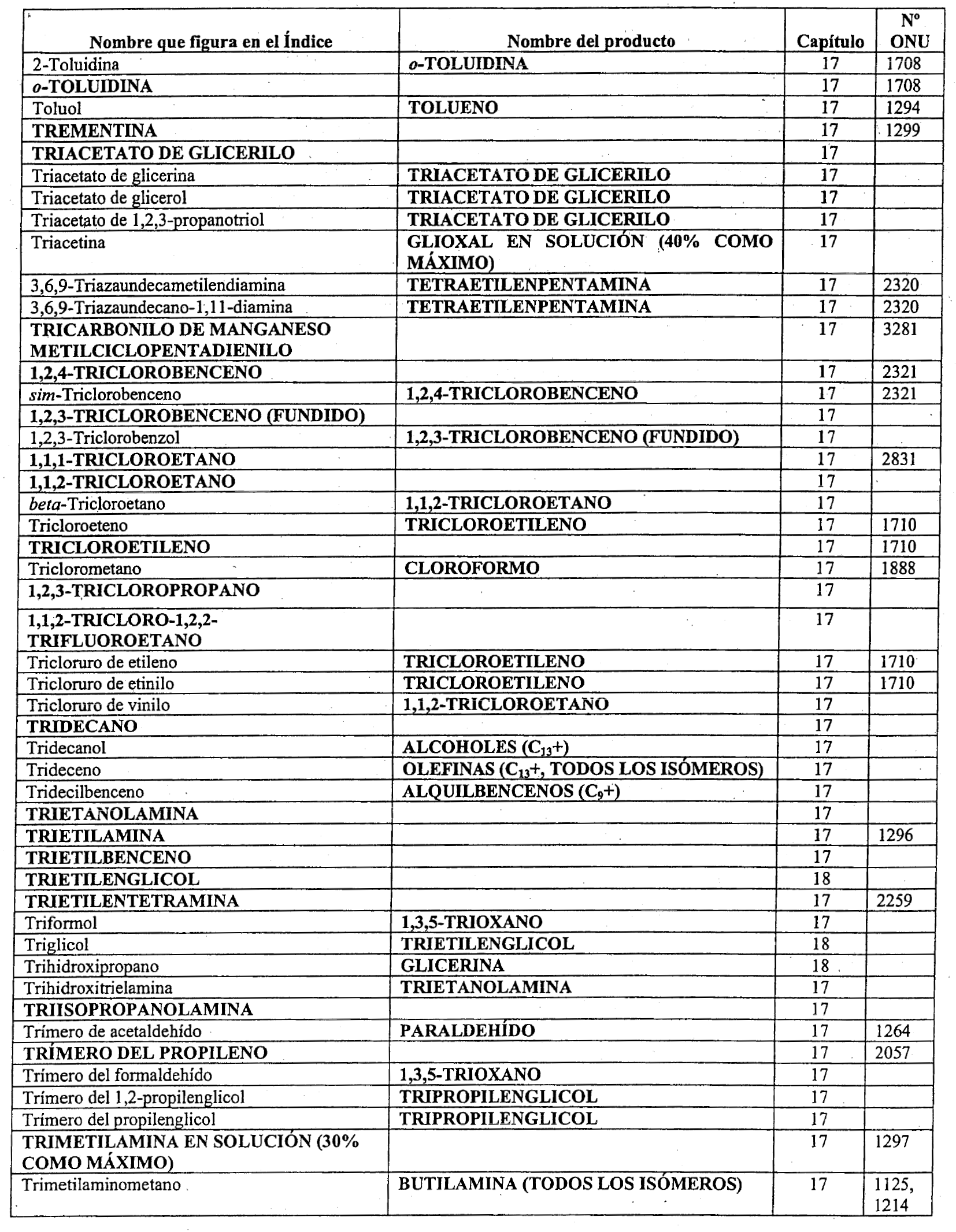 | Nombre que figura en el Índice | Nombre del producto | Capítulo | Nº ONU |
|---|---|---|---|
| 2-Toluidina | o-TOLUIDINA | 17 | 1708 |
| o-TOLUIDINA | | 17 | 1708 |
| Toluol | TOLUENO | 17 | 1294 |
| TREMENTINA | | 17 | 1299 |
| TRIACETATO DE GLICERILO | | 17 | |
| Triacetato de glicerina | TRIACETATO DE GLICERILO | 17 | |
| Triacetato de glicerol | TRIACETATO DE GLICERILO | 17 | |
| Triacetato de 1,2,3-propanotriol | TRIACETATO DE GLICERILO | 17 | |
| Triacetina | GLIOXAL EN SOLUCIÓN (40% COMO MÁXIMO) | 17 | |
| 3,6,9-Triazaundecametilendiamina | TETRAETILENPENTAMINA | 17 | 2320 |
| 3,6,9-Triazaundecano-1,11-diamina | TETRAETILENPENTAMINA | 17 | 2320 |
| TRICARBONILO DE MANGANESO METILCICLOPENTADIENILO | | 17 | 3281 |
| 1,2,4-TRICLOROBENCENO | | 17 | 2321 |
| sim-Triclorobenceno | 1,2,4-TRICLOROBENCENO | 17 | 2321 |
| 1,2,3-TRICLOROBENCENO (FUNDIDO) | | 17 | |
| 1,2,3-Triclorobenzol | 1,2,3-TRICLOROBENCENO (FUNDIDO) | 17 | |
| 1,1,1-TRICLOROETANO | | 17 | 2831 |
| 1,1,2-TRICLOROETANO | | 17 | |
| beta-Tricloroetano | 1,1,2-TRICLOROETANO | 17 | |
| Tricloroeteno | TRICLOROETILENO | 17 | 1710 |
| TRICLOROETILENO | | 17 | 1710 |
| Triclorometano | CLOROFORMO | 17 | 1888 |
| 1,2,3-TRICLOROPROPANO | | 17 | |
| 1,1,2-TRICLORO-1,2,2-TRIFLUOROETANO | | 17 | |
| Tricloruro de etileno | TRICLOROETILENO | 17 | 1710 |
| Tricloruro de etinilo | TRICLOROETILENO | 17 | 1710 |
| Tricloruro de vinilo | 1,1,2-TRICLOROETANO | 17 | |
| TRIDECANO | | 17 | |
| Tridecanol | ALCOHOLES ($C_{13}$+) | 17 | |
| Trideceno | OLEFINAS ($C_{13}$+, TODOS LOS ISÓMEROS) | 17 | |
| Tridecilbenceno | ALQUILBENCENOS ($C_9$+) | 17 | |
| TRIETANOLAMINA | | 17 | |
| TRIETILAMINA | | 17 | 1296 |
| TRIETILBENCENO | | 17 | |
| TRIETILENGLICOL | | 18 | |
| TRIETILENTETRAMINA | | 17 | 2259 |
| Triformol | 1,3,5-TRIOXANO | 17 | |
| Triglicol | TRIETILENGLICOL | 18 | |
| Trihidroxipropano | GLICERINA | 18 | |
| Trihidroxitrielamina | TRIETANOLAMINA | 17 | |
| TRIISOPROPANOLAMINA | | 17 | |
| Trímero de acetaldehído | PARALDEHÍDO | 17 | 1264 |
| TRÍMERO DEL PROPILENO | | 17 | 2057 |
| Trímero del formaldehído | 1,3,5-TRIOXANO | 17 | |
| Trímero del 1,2-propilenglicol | TRIPROPILENGLICOL | 17 | |
| Trímero del propilenglicol | TRIPROPILENGLICOL | 17 | |
| TRIMETILAMINA EN SOLUCIÓN (30% COMO MÁXIMO) | | 17 | 1297 |
| Trimetilaminometano | BUTILAMINA (TODOS LOS ISÓMEROS) | 17 | 1125, 1214 |